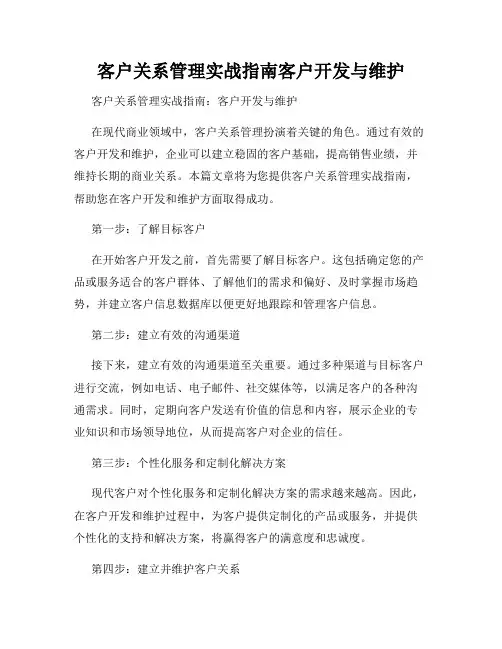 客户关系管理实战指南客户开发与维护

客户关系管理实战指南：客户开发与维护

在现代商业领域中，客户关系管理扮演着关键的角色。通过有效的客户开发和维护，企业可以建立稳固的客户基础，提高销售业绩，并维持长期的商业关系。本篇文章将为您提供客户关系管理实战指南，帮助您在客户开发和维护方面取得成功。

第一步：了解目标客户

在开始客户开发之前，首先需要了解目标客户。这包括确定您的产品或服务适合的客户群体、了解他们的需求和偏好、及时掌握市场趋势，并建立客户信息数据库以便更好地跟踪和管理客户信息。

第二步：建立有效的沟通渠道

接下来，建立有效的沟通渠道至关重要。通过多种渠道与目标客户进行交流，例如电话、电子邮件、社交媒体等，以满足客户的各种沟通需求。同时，定期向客户发送有价值的信息和内容，展示企业的专业知识和市场领导地位，从而提高客户对企业的信任。

第三步：个性化服务和定制化解决方案

现代客户对个性化服务和定制化解决方案的需求越来越高。因此，在客户开发和维护过程中，为客户提供定制化的产品或服务，并提供个性化的支持和解决方案，将赢得客户的满意度和忠诚度。

第四步：建立并维护客户关系